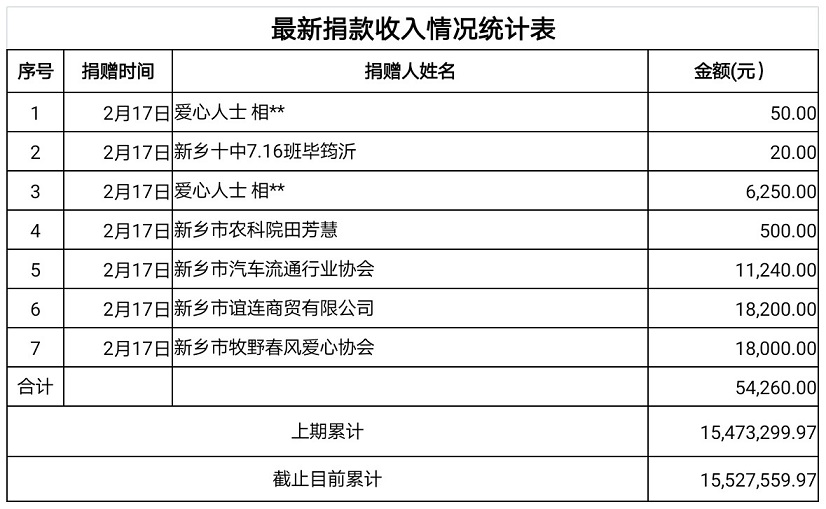 最新捐款收入情况统计表

| 序号 | 捐赠时间 | 捐赠人姓名 | 金额(元) |
|---|---|---|---|
| 1 | 2月17日 | 爱心人士 相** | 50.00 |
| 2 | 2月17日 | 新乡十中7.16班毕筠沂 | 20.00 |
| 3 | 2月17日 | 爱心人士 相** | 6,250.00 |
| 4 | 2月17日 | 新乡市农科院田芳慧 | 500.00 |
| 5 | 2月17日 | 新乡市汽车流通行业协会 | 11,240.00 |
| 6 | 2月17日 | 新乡市谊连商贸有限公司 | 18,200.00 |
| 7 | 2月17日 | 新乡市牧野春风爱心协会 | 18,000.00 |
| 合计 | | | 54,260.00 |
| 上期累计 | | | 15,473,299.97 |
| 截止目前累计 | | | 15,527,559.97 |